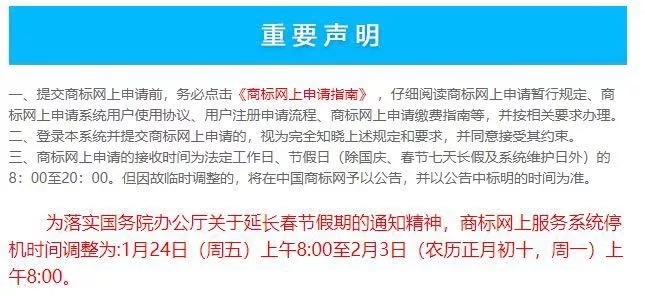 重要声明

一、提交商标网上申请前，务必点击《商标网上申请指南》，仔细阅读商标网上申请暂行规定、商标网上申请系统用户使用协议、用户注册申请流程、商标网上申请缴费指南等，并按相关要求办理。
二、登录本系统并提交商标网上申请的，视为完全知晓上述规定和要求，并同意接受其约束。
三、商标网上申请的接收时间为法定工作日、节假日（除国庆、春节七天长假及系统维护日外）的8：00至20：00。但因故临时调整的，将在中国商标网予以公告，并以公告中标明的时间为准。

为落实国务院办公厅关于延长春节假期的通知精神，商标网上服务系统停机时间调整为:1月24日（周五）上午8:00至2月3日（农历正月初十，周一）上午8:00。